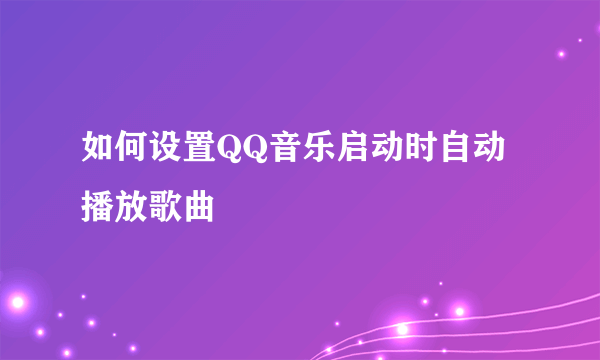 如何设置QQ音乐启动时自动播放歌曲